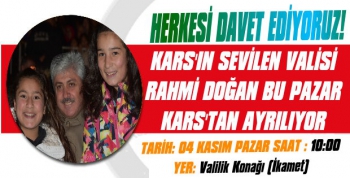 HERKESİ DAVET EDİYORUZ!

KARS'IN SEVİLEN VALİSİ RAHMİ DOĞAN BU PAZAR KARS'TAN AYRILIYOR

TARİH: 04 KASIM PAZAR SAAT : 10:00

YER: Valilik Konağı (İkamet)